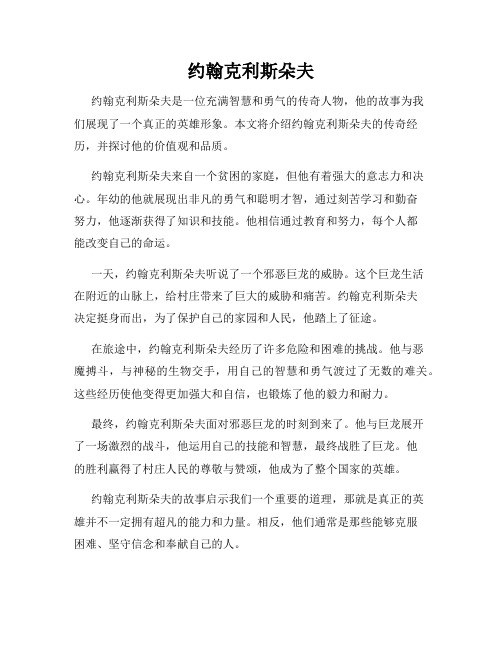 约翰克利斯朵夫

约翰克利斯朵夫是一位充满智慧和勇气的传奇人物，他的故事为我们展现了一个真正的英雄形象。本文将介绍约翰克利斯朵夫的传奇经历，并探讨他的价值观和品质。

约翰克利斯朵夫来自一个贫困的家庭，但他有着强大的意志力和决心。年幼的他就展现出非凡的勇气和聪明才智，通过刻苦学习和勤奋努力，他逐渐获得了知识和技能。他相信通过教育和努力，每个人都能改变自己的命运。

一天，约翰克利斯朵夫听说了一个邪恶巨龙的威胁。这个巨龙生活在附近的山脉上，给村庄带来了巨大的威胁和痛苦。约翰克利斯朵夫决定挺身而出，为了保护自己的家园和人民，他踏上了征途。

在旅途中，约翰克利斯朵夫经历了许多危险和困难的挑战。他与恶魔搏斗，与神秘的生物交手，用自己的智慧和勇气渡过了无数的难关。这些经历使他变得更加强大和自信，也锻炼了他的毅力和耐力。

最终，约翰克利斯朵夫面对邪恶巨龙的时刻到来了。他与巨龙展开了一场激烈的战斗，他运用自己的技能和智慧，最终战胜了巨龙。他的胜利赢得了村庄人民的尊敬与赞颂，他成为了整个国家的英雄。

约翰克利斯朵夫的故事启示我们一个重要的道理，那就是真正的英雄并不一定拥有超凡的能力和力量。相反，他们通常是那些能够克服困难、坚守信念和奉献自己的人。